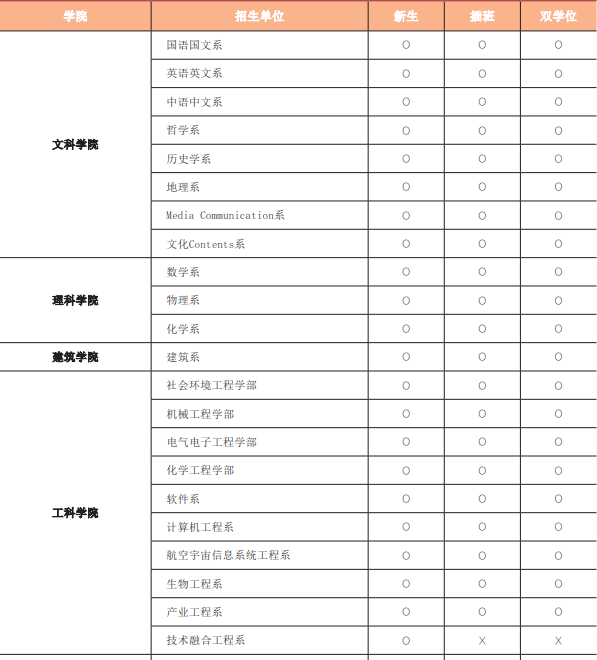 | 学院 | 招生单位 | 新生 | 插班 | 双学位 |
|---|---|---|---|---|
| 文科学院 | 国语国文系 | O | O | O |
| | 英语英文系 | O | O | O |
| | 中语中文系 | O | O | O |
| | 哲学系 | O | O | O |
| | 历史学系 | O | O | O |
| | 地理系 | O | O | O |
| | Media Communication系 | O | O | O |
| | 文化Contents系 | O | O | O |
| 理科学院 | 数学系 | O | O | O |
| | 物理系 | O | O | O |
| | 化学系 | O | O | O |
| 建筑学院 | 建筑系 | O | O | O |
| 工科学院 | 社会环境工程学部 | O | O | O |
| | 机械工程学部 | O | O | O |
| | 电气电子工程学部 | O | O | O |
| | 化学工程学部 | O | O | O |
| | 软件系 | O | O | O |
| | 计算机工程系 | O | O | O |
| | 航空宇宙信息系统工程系 | O | O | O |
| | 生物工程系 | O | O | O |
| | 产业工程系 | O | O | O |
| | 技术融合工程系 | O | X | X |